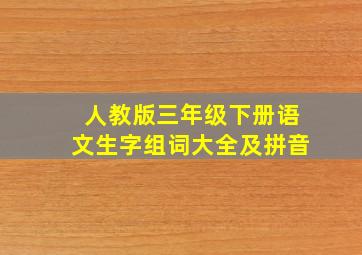 人教版三年级下册语文生字组词大全及拼音